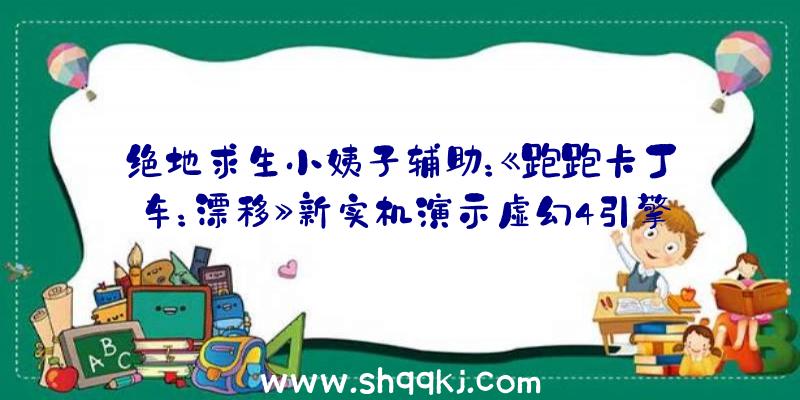 绝地求生小姨子辅助:《跑跑卡丁车:漂移》新实机演示虚幻4引擎

ABC

www.shqqkj.com